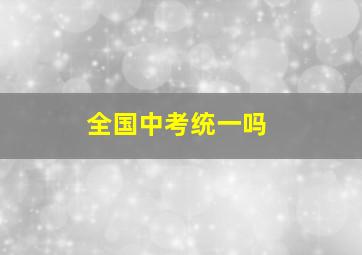 全国中考统一吗